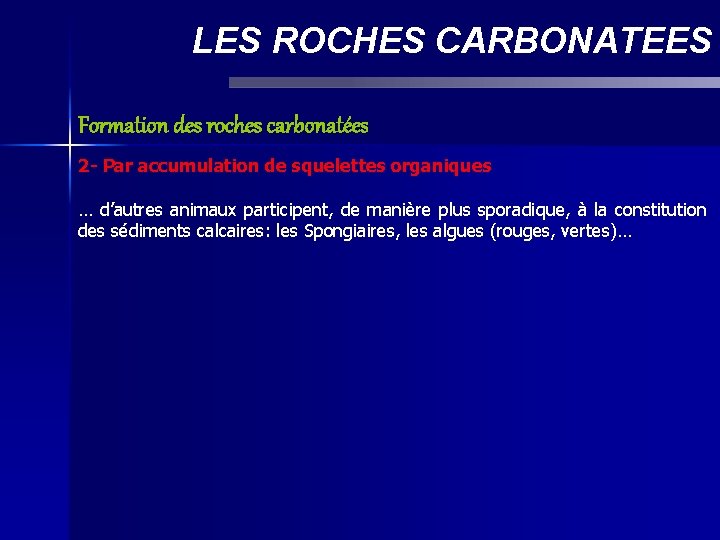 LES ROCHES CARBONATEES

Formation des roches carbonatées

2- Par accumulation de squelettes organiques

… d’autres animaux participent, de manière plus sporadique, à la constitution des sédiments calcaires: les Spongiaires, les algues (rouges, vertes)…